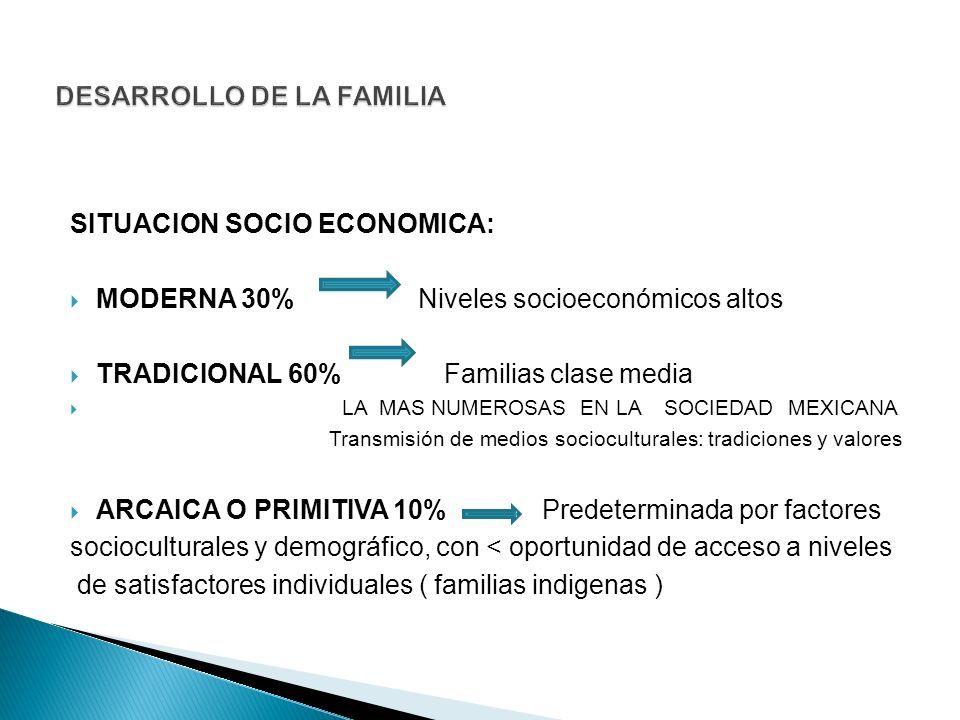 DESARROLLO DE LA FAMILIA

SITUACION SOCIO ECONOMICA:

MODERNA 30% Niveles socioeconómicos altos

TRADICIONAL 60% Familias clase media

LA MAS NUMEROSAS EN LA SOCIEDAD MEXICANA
Transmisión de medios socioculturales: tradiciones y valores

ARCAICA O PRIMITIVA 10% Predeterminada por factores socioculturales y demográfico, con < oportunidad de acceso a niveles de satisfactores individuales ( familias indigenas )